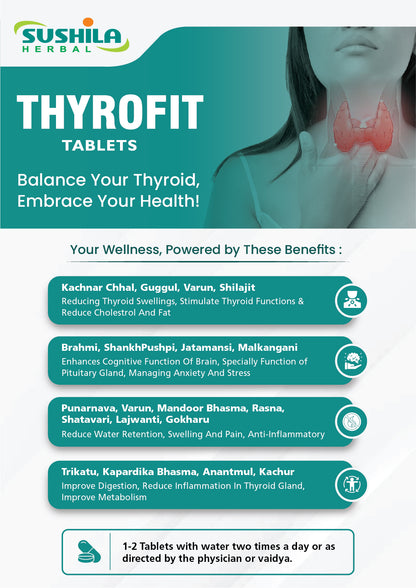 SUSHILA
HERBAL

THYROFIT
TABLETS

Balance Your Thyroid, Embrace Your Health!

Your Wellness, Powered by These Benefits :

Kachnar Chhal, Guggul, Varun, Shilajit
Reducing Thyroid Swellings, Stimulate Thyroid Functions & Reduce Cholestrol And Fat

Brahmi, ShankhPushpi, Jatamansi, Malkangani
Enhances Cognitive Function Of Brain, Specially Function of Pituitary Gland, Managing Anxiety And Stress

Punarnava, Varun, Mandoor Bhasma, Rasna, Shatavari, Lajwanti, Gokharu
Reduce Water Retention, Swelling And Pain, Anti-Inflammatory

Trikatu, Kapardika Bhasma, Anantmul, Kachur
Improve Digestion, Reduce Inflammation In Thyroid Gland, Improve Metabolism

1-2 Tablets with water two times a day or as directed by the physician or vaidya.